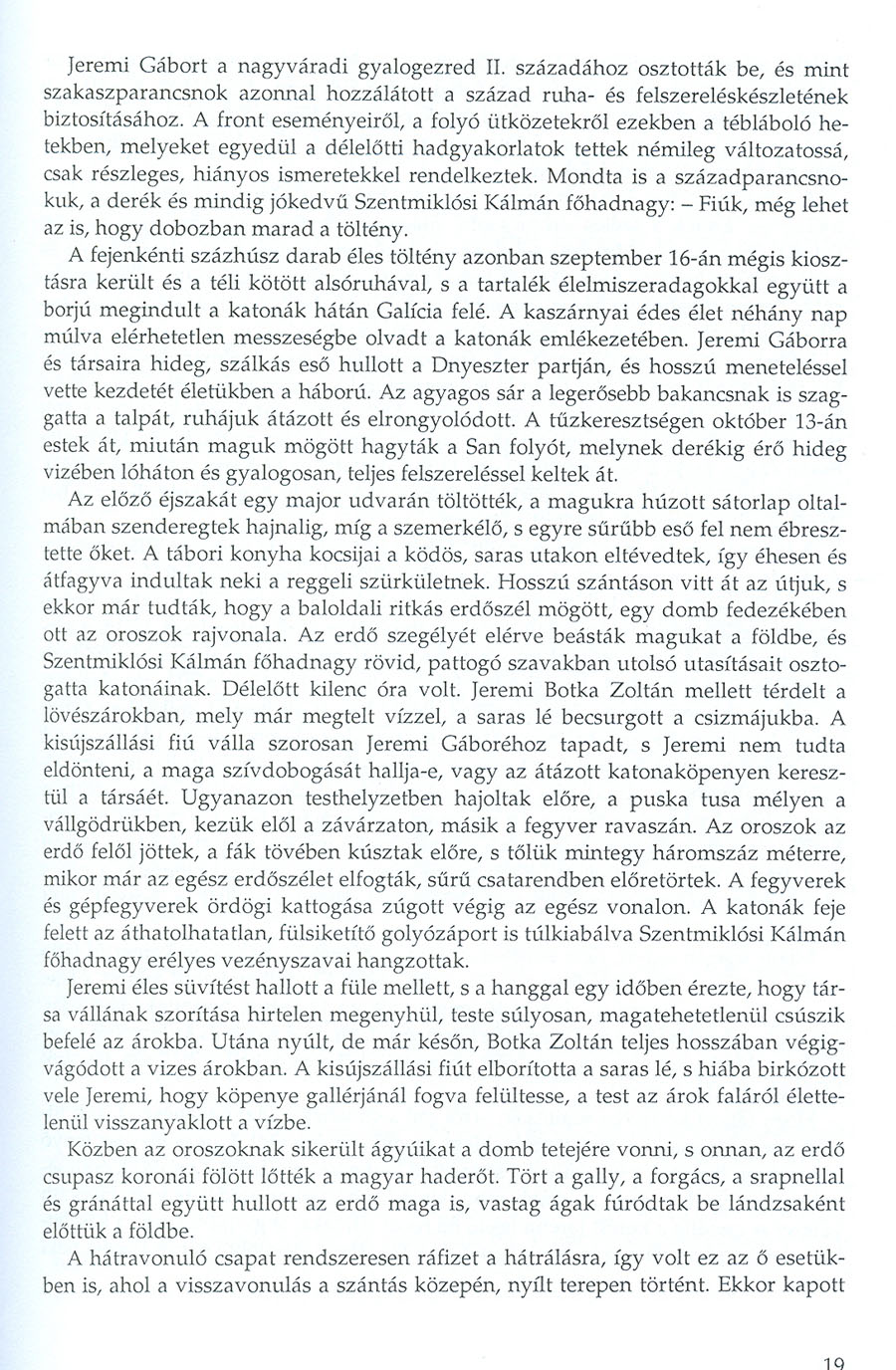 Jeremi Gábort a nagyváradi gyalogezred II. századához osztották be, és mint szakaszparancsnok azonnal hozzálátott a század ruha- és felszereléskészletének biztosításához. A front eseményeiről, a folyó ütközetekről ezekben a tébláboló hetekben, melyeket egyedül a délelőtti hadgyakorlatok tettek némileg változatossá, csak részleges, hiányos ismeretekkel rendelkeztek. Mondta is a századparancsnokuk, a derék és mindig jókedvű Szentmiklósi Kálmán főhadnagy: – Fiúk, még lehet az is, hogy dobozban marad a töltény.

A fejenkénti százhúsz darab éles töltény azonban szeptember 16-án mégis kiosztásra került és a téli kötött alsóruhával, s a tartalék élelmiszeradagokkal együtt a borjú megindult a katonák hátán Galícia felé. A kaszárnyai édes élet néhány nap múlva elérhetetlen messzeségbe olvadt a katonák emlékezetében. Jeremi Gáborra és társaira hideg, szálkás eső hullott a Dnyeszter partján, és hosszú meneteléssel vette kezdetét életükben a háború. Az agyagos sár a legerősebb bakancsnak is szaggatta a talpát, ruhájuk átázott és elrongyolódott. A tűzkeresztségen október 13-án estek át, miután maguk mögött hagyták a San folyót, melynek derékig érő hideg vizében lóháton és gyalogosan, teljes felszereléssel keltek át.

Az előző éjszakát egy major udvarán töltötték, a magukra húzott sátorlap oltalmában szenderegtek hajnalig, míg a szemerkélő, s egyre sűrűbb eső fel nem ébresztette őket. A tábori konyha kocsijai a ködös, saras utakon eltévedtek, így éhesen és átfagyva indultak neki a reggeli szürkületnek. Hosszú szántáson vitt át az útjuk, s ekkor már tudták, hogy a baloldali ritkás erdőszél mögött, egy domb fedezékében ott az oroszok rajvonala. Az erdő szegélyét elérve beásták magukat a földbe, és Szentmiklósi Kálmán főhadnagy rövid, pattogó szavakban utolsó utasításait osztogatta katonáinak. Délelőtt kilenc óra volt. Jeremi Botka Zoltán mellett térdelt a lövészárokban, mely már megtelt vízzel, a saras lé becsurgott a csizmájukba. A kisújszállási fiú válla szorosan Jeremi Gáboréhoz tapadt, s Jeremi nem tudta eldönteni, a maga szívdobogását hallja-e, vagy az átázott katonaköpenyen keresztül a társáét. Ugyanazon testhelyzetben hajoltak előre, a puska tusa mélyen a vállgödrükben, kezük elől a závárzaton, másik a fegyver ravaszán. Az oroszok az erdő felől jöttek, a fák tövében kúsztak előre, s tőlük mintegy háromszáz méterre, mikor már az egész erdőszélet elfogták, sűrű csatarendben előretörtek. A fegyverek és gépfegyverek ördögi kattogása zúgott végig az egész vonalon. A katonák feje felett az áthatolhatatlan, fülsiketítő golyózáport is túlkiabálva Szentmiklósi Kálmán főhadnagy erélyes vezényszavai hangzottak.

Jeremi éles süvítést hallott a füle mellett, s a hanggal egy időben érezte, hogy társa vállának szorítása hirtelen megenyhül, teste súlyosan, magatehetetlenül csúszik befelé az árokba. Utána nyúlt, de már későn, Botka Zoltán teljes hosszában végigvágódott a vizes árokban. A kisújszállási fiút elborította a saras lé, s hiába birkózott vele Jeremi, hogy köpenye gallérjánál fogva felültesse, a test az árok faláról élettelenül visszanyaklott a vízbe.

Közben az oroszoknak sikerült ágyúikat a domb tetejére vonni, s onnan, az erdő csupasz koronái fölött lőtték a magyar haderőt. Tört a gally, a forgács, a srapnellal és gránáttal együtt hullott az erdő maga is, vastag ágak fúródtak be lándzsaként előttük a földbe.

A hátravonuló csapat rendszeresen ráfizet a hátrálásra, így volt ez az ő esetükben is, ahol a visszavonulás a szántás közepén, nyílt terepen történt. Ekkor kapott

19